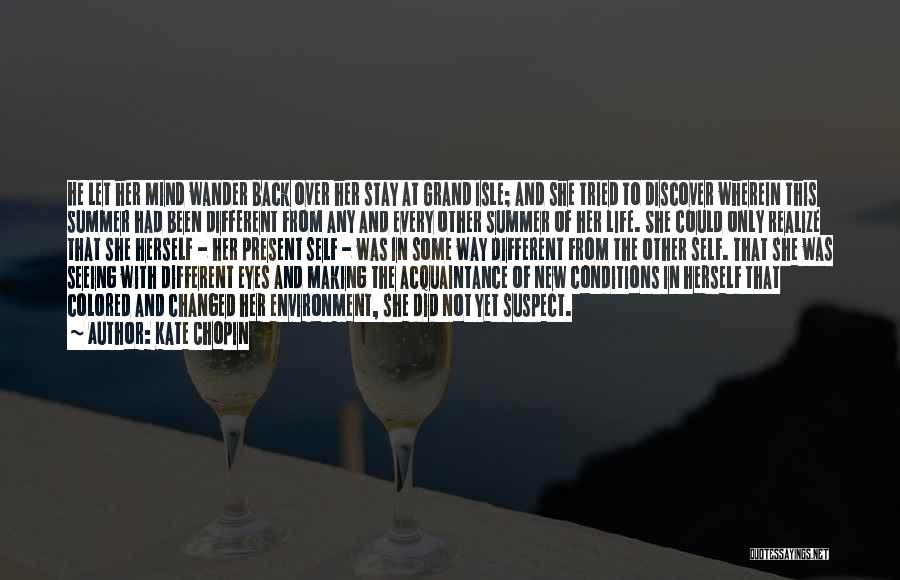 HE LET HER MIND WANDER BACK OVER HER STAY AT GRAND ISLE; AND SHE TRIED TO DISCOVER WHEREIN THIS SUMMER HAD BEEN DIFFERENT FROM ANY AND EVERY OTHER SUMMER OF HER LIFE. SHE COULD ONLY REALIZE THAT SHE HERSELF - HER PRESENT SELF - WAS IN SOME WAY DIFFERENT FROM THE OTHER SELF. THAT SHE WAS SEEING WITH DIFFERENT EYES AND MAKING THE ACQUAINTANCE OF NEW CONDITIONS IN HERSELF THAT COLORED AND CHANGED HER ENVIRONMENT, SHE DID NOT YET SUSPECT.

~ AUTHOR: KATE CHOPIN

QUOTESSAYINGS.NET